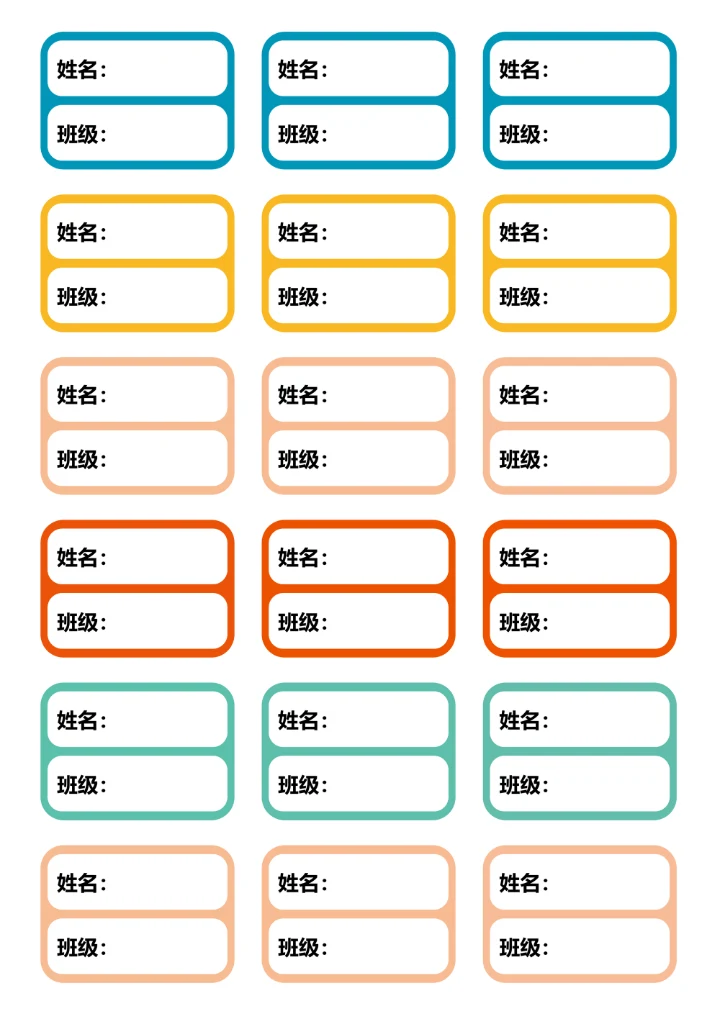 姓名：
班级：

姓名：
班级：

姓名：
班级：

姓名：
班级：

姓名：
班级：

姓名：
班级：

姓名：
班级：

姓名：
班级：

姓名：
班级：

姓名：
班级：

姓名：
班级：

姓名：
班级：

姓名：
班级：

姓名：
班级：

姓名：
班级：

姓名：
班级：

姓名：
班级：

姓名：
班级：